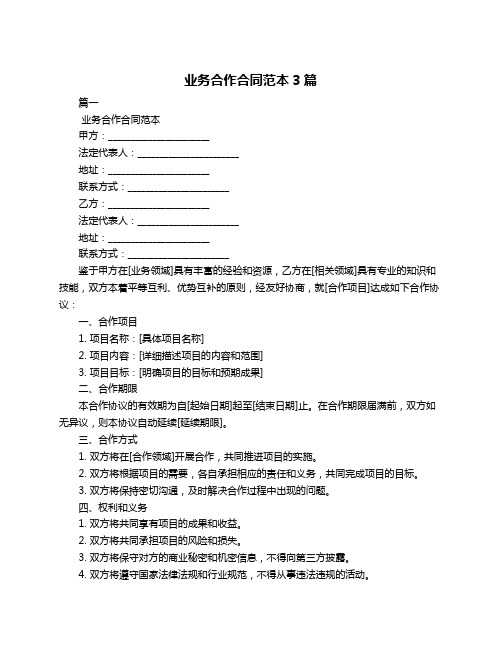 业务合作合同范本 3 篇

篇一

业务合作合同范本

甲方：____________________

法定代表人：____________________

地址：____________________

联系方式：____________________

乙方：____________________

法定代表人：____________________

地址：____________________

联系方式：____________________

鉴于甲方在[业务领域]具有丰富的经验和资源，乙方在[相关领域]具有专业的知识和技能，双方本着平等互利、优势互补的原则，经友好协商，就[合作项目]达成如下合作协议：

一、合作项目

1. 项目名称：[具体项目名称]

2. 项目内容：[详细描述项目的内容和范围]

3. 项目目标：[明确项目的目标和预期成果]

二、合作期限

本合作协议的有效期为自[起始日期]起至[结束日期]止。在合作期限届满前，双方如无异议，则本协议自动延续[延续期限]。

三、合作方式

1. 双方将在[合作领域]开展合作，共同推进项目的实施。

2. 双方将根据项目的需要，各自承担相应的责任和义务，共同完成项目的目标。

3. 双方将保持密切沟通，及时解决合作过程中出现的问题。

四、权利和义务

1. 双方将共同享有项目的成果和收益。

2. 双方将共同承担项目的风险和损失。

3. 双方将保守对方的商业秘密和机密信息，不得向第三方披露。

4. 双方将遵守国家法律法规和行业规范，不得从事违法违规的活动。